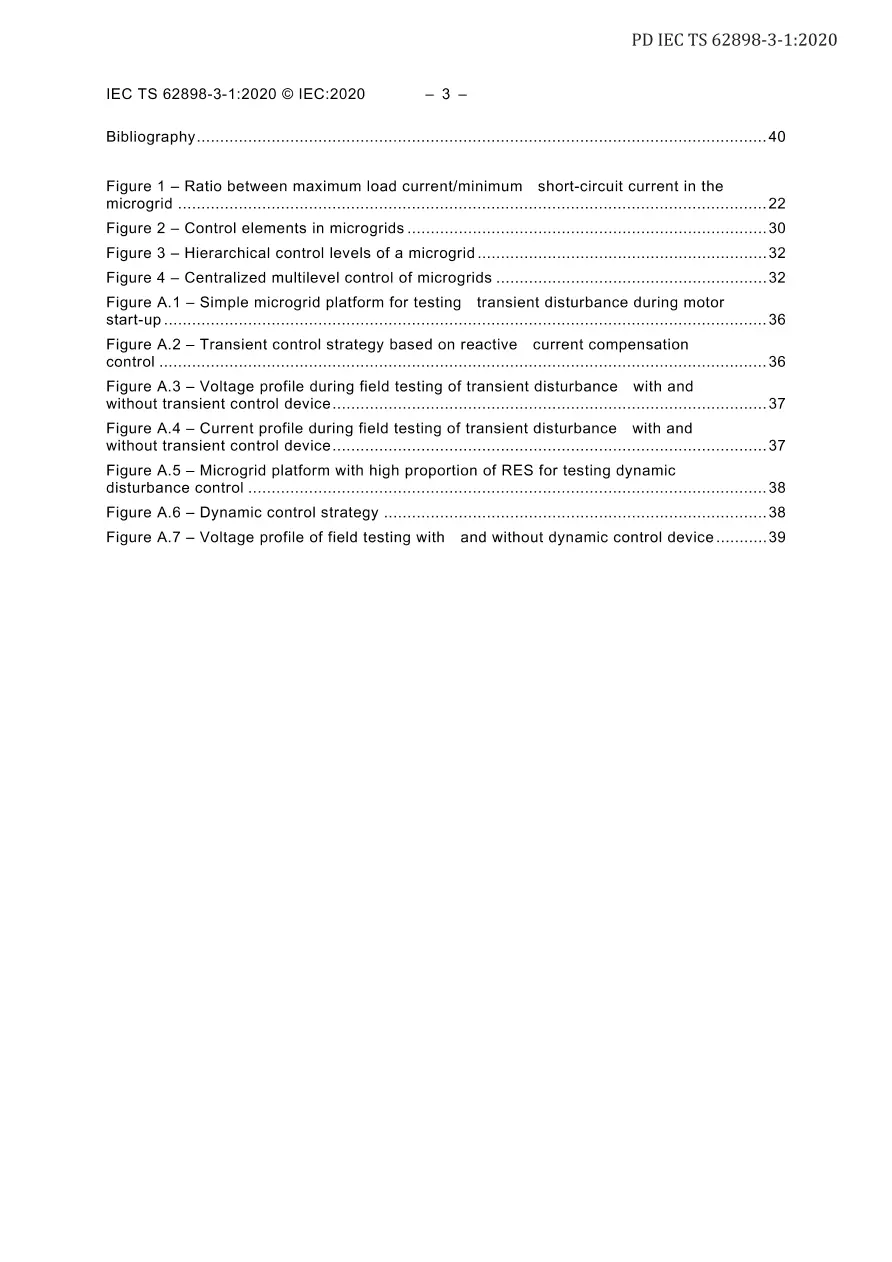 PD IEC TS 62898-3-1:2020

IEC TS 62898-3-1:2020 © IEC:2020 – 3 –

Bibliography 40

Figure 1 – Ratio between maximum load current/minimum short-circuit current in the microgrid 22

Figure 2 – Control elements in microgrids 30

Figure 3 – Hierarchical control levels of a microgrid 32

Figure 4 – Centralized multilevel control of microgrids 32

Figure A.1 – Simple microgrid platform for testing transient disturbance during motor start-up 36

Figure A.2 – Transient control strategy based on reactive current compensation control 36

Figure A.3 – Voltage profile during field testing of transient disturbance with and without transient control device 37

Figure A.4 – Current profile during field testing of transient disturbance with and without transient control device 37

Figure A.5 – Microgrid platform with high proportion of RES for testing dynamic disturbance control 38

Figure A.6 – Dynamic control strategy 38

Figure A.7 – Voltage profile of field testing with and without dynamic control device 39